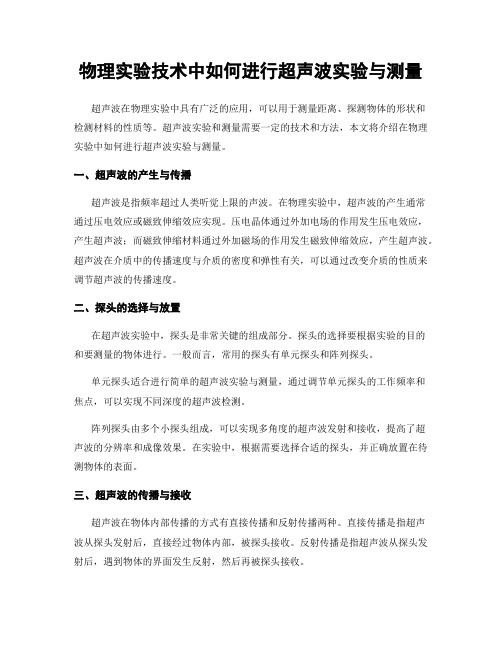 物理实验技术中如何进行超声波实验与测量

超声波在物理实验中具有广泛的应用，可以用于测量距离、探测物体的形状和检测材料的性质等。超声波实验和测量需要一定的技术和方法，本文将介绍在物理实验中如何进行超声波实验与测量。

一、超声波的产生与传播

超声波是指频率超过人类听觉上限的声波。在物理实验中，超声波的产生通常通过压电效应或磁致伸缩效应实现。压电晶体通过外加电场的作用发生压电效应，产生超声波；而磁致伸缩材料通过外加磁场的作用发生磁致伸缩效应，产生超声波。超声波在介质中的传播速度与介质的密度和弹性有关，可以通过改变介质的性质来调节超声波的传播速度。

二、探头的选择与放置

在超声波实验中，探头是非常关键的组成部分。探头的选择要根据实验的目的和要测量的物体进行。一般而言，常用的探头有单元探头和阵列探头。

单元探头适合进行简单的超声波实验与测量，通过调节单元探头的工作频率和焦点，可以实现不同深度的超声波检测。

阵列探头由多个小探头组成，可以实现多角度的超声波发射和接收，提高了超声波的分辨率和成像效果。在实验中，根据需要选择合适的探头，并正确放置在待测物体的表面。

三、超声波的传播与接收

超声波在物体内部传播的方式有直接传播和反射传播两种。直接传播是指超声波从探头发射后，直接经过物体内部，被探头接收。反射传播是指超声波从探头发射后，遇到物体的界面发生反射，然后再被探头接收。